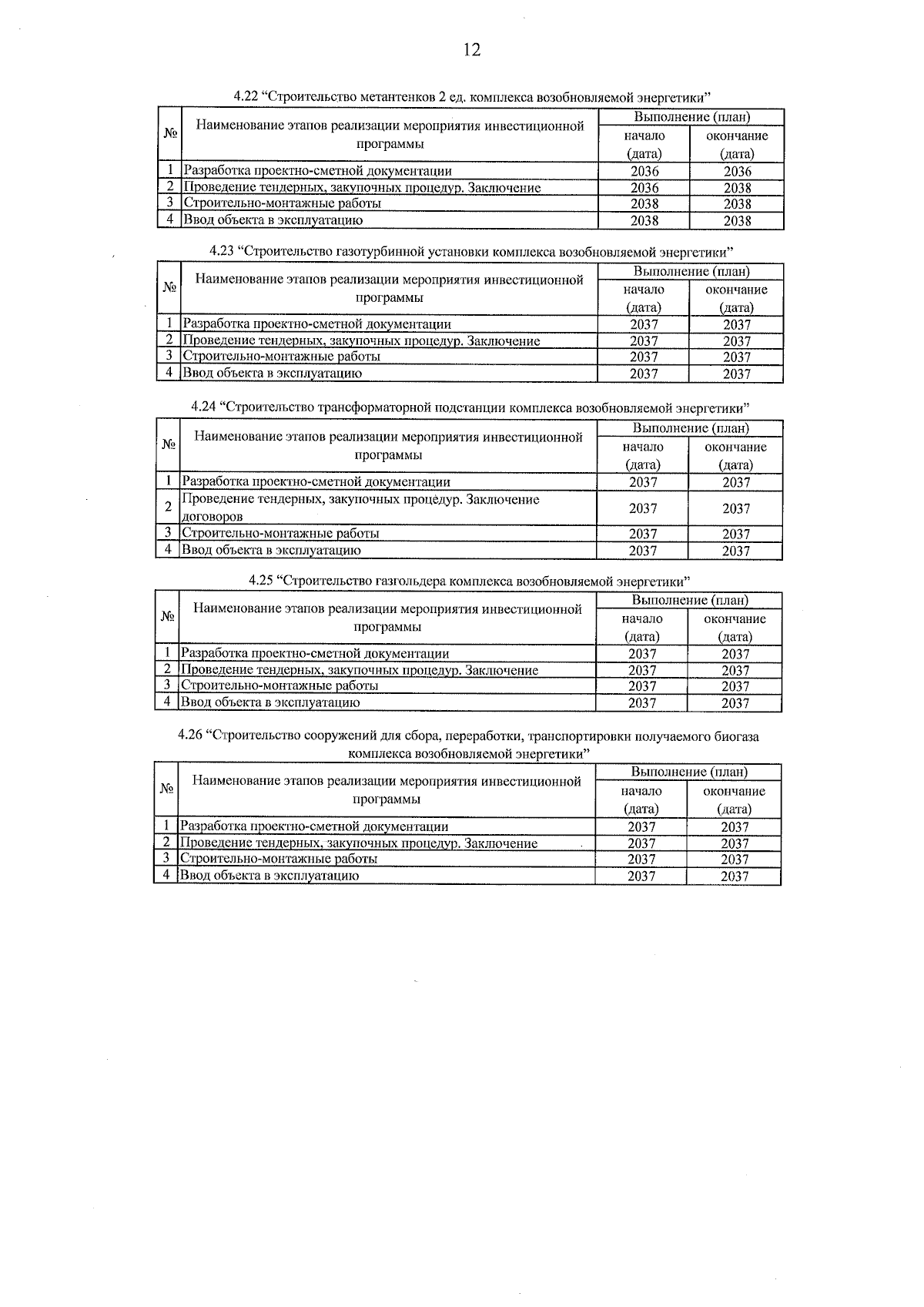 12

4.22 “Строительство метантенков 2 ед. комплекса возобновляемой энергетики”

| № | Наименование этапов реализации мероприятия инвестиционной программы | Выполнение (план) начало (дата) | Выполнение (план) окончание (дата) |
|---|---|---|---|
| 1 | Разработка проектно-сметной документации | 2036 | 2036 |
| 2 | Проведение тендерных, закупочных процедур. Заключение | 2036 | 2038 |
| 3 | Строительно-монтажные работы | 2038 | 2038 |
| 4 | Ввод объекта в эксплуатацию | 2038 | 2038 |

4.23 “Строительство газотурбинной установки комплекса возобновляемой энергетики”

| № | Наименование этапов реализации мероприятия инвестиционной программы | Выполнение (план) начало (дата) | Выполнение (план) окончание (дата) |
|---|---|---|---|
| 1 | Разработка проектно-сметной документации | 2037 | 2037 |
| 2 | Проведение тендерных, закупочных процедур. Заключение | 2037 | 2037 |
| 3 | Строительно-монтажные работы | 2037 | 2037 |
| 4 | Ввод объекта в эксплуатацию | 2037 | 2037 |

4.24 “Строительство трансформаторной подстанции комплекса возобновляемой энергетики”

| № | Наименование этапов реализации мероприятия инвестиционной программы | Выполнение (план) начало (дата) | Выполнение (план) окончание (дата) |
|---|---|---|---|
| 1 | Разработка проектно-сметной документации | 2037 | 2037 |
| 2 | Проведение тендерных, закупочных процедур. Заключение договоров | 2037 | 2037 |
| 3 | Строительно-монтажные работы | 2037 | 2037 |
| 4 | Ввод объекта в эксплуатацию | 2037 | 2037 |

4.25 “Строительство газгольдера комплекса возобновляемой энергетики”

| № | Наименование этапов реализации мероприятия инвестиционной программы | Выполнение (план) начало (дата) | Выполнение (план) окончание (дата) |
|---|---|---|---|
| 1 | Разработка проектно-сметной документации | 2037 | 2037 |
| 2 | Проведение тендерных, закупочных процедур. Заключение | 2037 | 2037 |
| 3 | Строительно-монтажные работы | 2037 | 2037 |
| 4 | Ввод объекта в эксплуатацию | 2037 | 2037 |

4.26 “Строительство сооружений для сбора, переработки, транспортировки получаемого биогаза комплекса возобновляемой энергетики”

| № | Наименование этапов реализации мероприятия инвестиционной программы | Выполнение (план) начало (дата) | Выполнение (план) окончание (дата) |
|---|---|---|---|
| 1 | Разработка проектно-сметной документации | 2037 | 2037 |
| 2 | Проведение тендерных, закупочных процедур. Заключение | 2037 | 2037 |
| 3 | Строительно-монтажные работы | 2037 | 2037 |
| 4 | Ввод объекта в эксплуатацию | 2037 | 2037 |